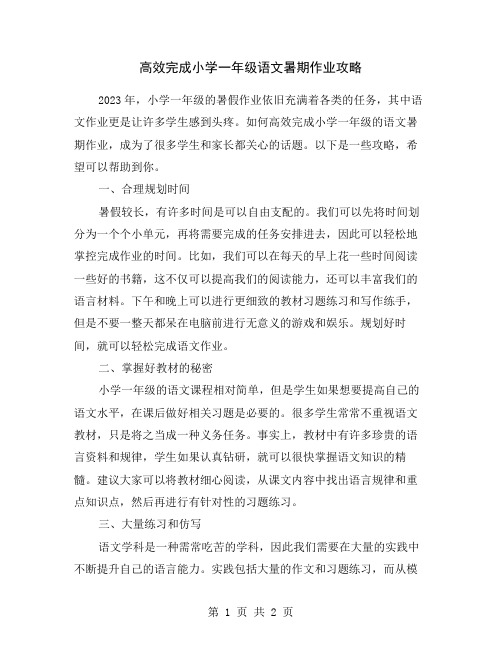 高效完成小学一年级语文暑期作业攻略

2023 年，小学一年级的暑假作业依旧充满着各类的任务，其中语文作业更是让许多学生感到头疼。如何高效完成小学一年级的语文暑期作业，成为了很多学生和家长都关心的话题。以下是一些攻略，希望可以帮助到你。

一、合理规划时间

暑假较长，有许多时间是可以自由支配的。我们可以先将时间划分为一个个小单元，再将需要完成的任务安排进去，因此可以轻松地掌控完成作业的时间。比如，我们可以在每天的早上花一些时间阅读一些好的书籍，这不仅可以提高我们的阅读能力，还可以丰富我们的语言材料。下午和晚上可以进行更细致的教材习题练习和写作练手，但是不要一整天都呆在电脑前进行无意义的游戏和娱乐。规划好时间，就可以轻松完成语文作业。

二、掌握好教材的秘密

小学一年级的语文课程相对简单，但是学生如果想要提高自己的语文水平，在课后做好相关习题是必要的。很多学生常常不重视语文教材，只是将之当成一种义务任务。事实上，教材中有许多珍贵的语言资料和规律，学生如果认真钻研，就可以很快掌握语文知识的精髓。建议大家可以将教材细心阅读，从课文内容中找出语言规律和重点知识点，然后再进行有针对性的习题练习。

三、大量练习和仿写

语文学科是一种需常吃苦的学科，因此我们需要在大量的实践中不断提升自己的语言能力。实践包括大量的作文和习题练习，而从模

第 1 页 共 2 页